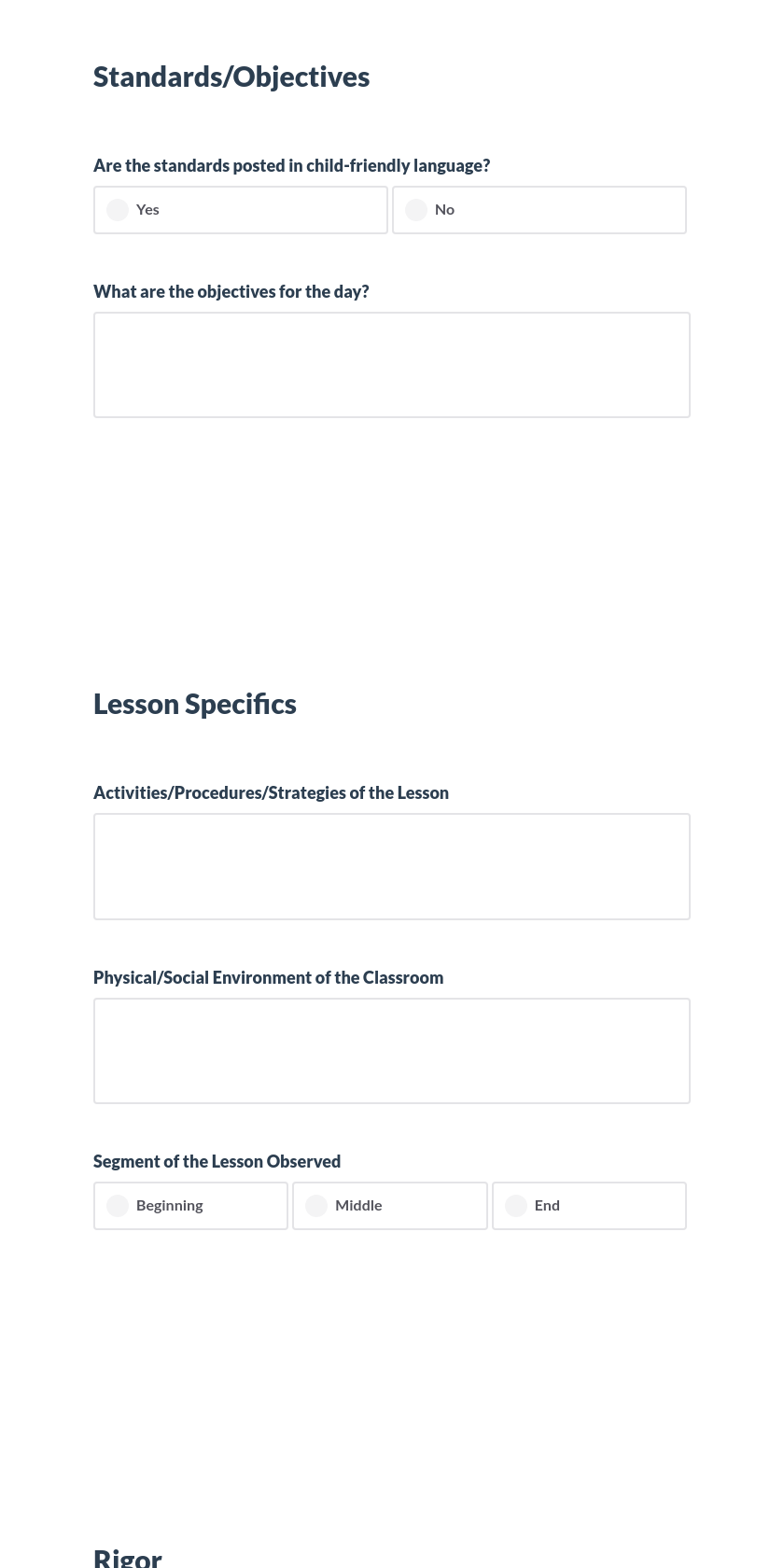 Standards/Objectives

Are the standards posted in child-friendly language?

Yes

No

What are the objectives for the day?

Lesson Specifics

Activities/Procedures/Strategies of the Lesson

Physical/Social Environment of the Classroom

Segment of the Lesson Observed

Beginning

Middle

End

Rigor